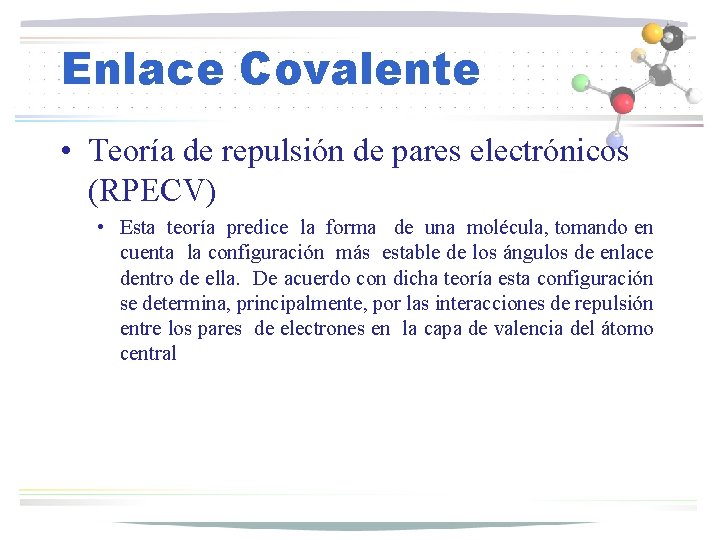 Enlace Covalente

• Teoría de repulsión de pares electrónicos (RPECV)

• Esta teoría predice la forma de una molécula, tomando en cuenta la configuración más estable de los ángulos de enlace dentro de ella. De acuerdo con dicha teoría esta configuración se determina, principalmente, por las interacciones de repulsión entre los pares de electrones en la capa de valencia del átomo central